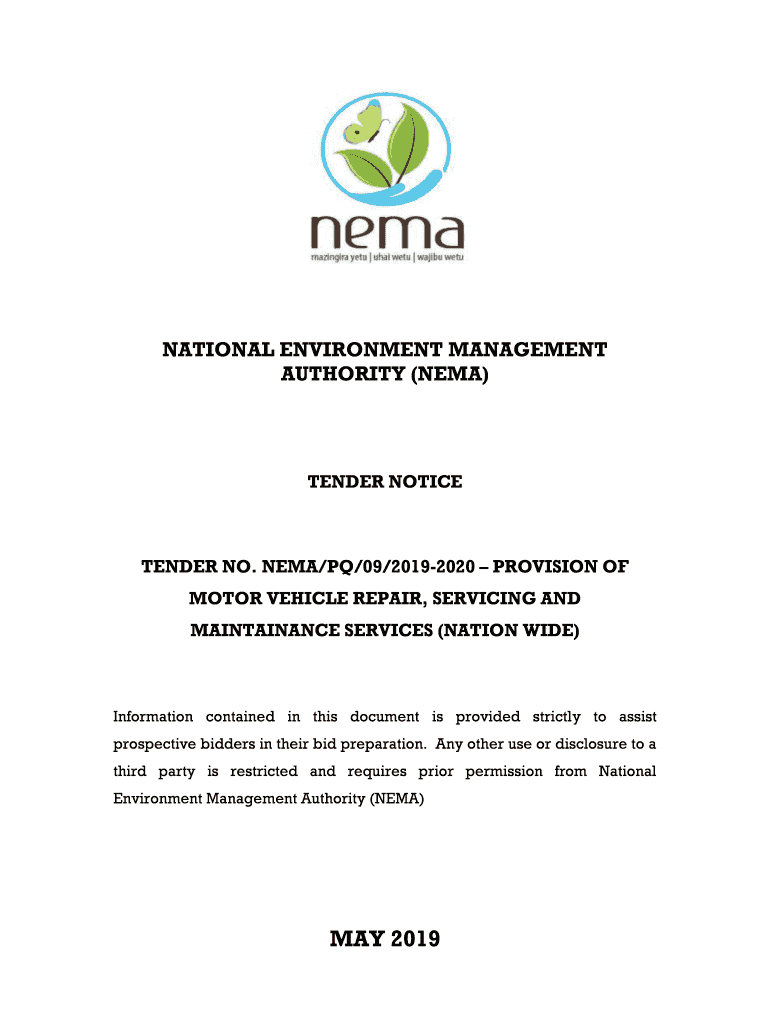 nema
mazingira yetu | uhai wetu | wajibu wetu

NATIONAL ENVIRONMENT MANAGEMENT AUTHORITY (NEMA)

TENDER NOTICE

TENDER NO. NEMA/PQ/09/2019-2020 – PROVISION OF MOTOR VEHICLE REPAIR, SERVICING AND MAINTAINANCE SERVICES (NATION WIDE)

Information contained in this document is provided strictly to assist prospective bidders in their bid preparation. Any other use or disclosure to a third party is restricted and requires prior permission from National Environment Management Authority (NEMA)

MAY 2019